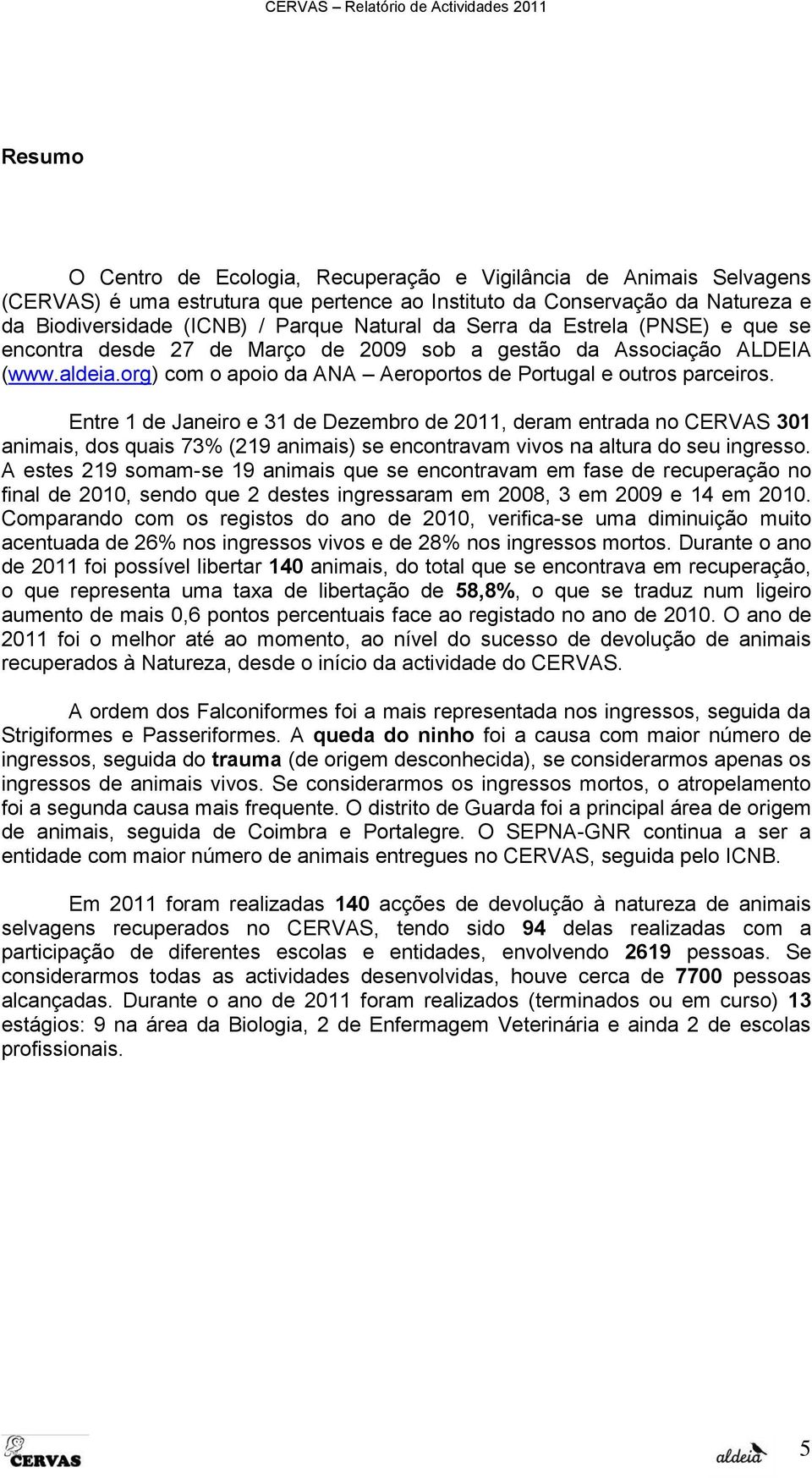 CERVAS – Relatório de Actividades 2011

Resumo

O Centro de Ecologia, Recuperação e Vigilância de Animais Selvagens (CERVAS) é uma estrutura que pertence ao Instituto da Conservação da Natureza e da Biodiversidade (ICNB) / Parque Natural da Serra da Estrela (PNSE) e que se encontra desde 27 de Março de 2009 sob a gestão da Associação ALDEIA (www.aldeia.org) com o apoio da ANA – Aeroportos de Portugal e outros parceiros.

Entre 1 de Janeiro e 31 de Dezembro de 2011, deram entrada no CERVAS 301 animais, dos quais 73% (219 animais) se encontravam vivos na altura do seu ingresso. A estes 219 somam-se 19 animais que se encontravam em fase de recuperação no final de 2010, sendo que 2 destes ingressaram em 2008, 3 em 2009 e 14 em 2010. Comparando com os registos do ano de 2010, verifica-se uma diminuição muito acentuada de 26% nos ingressos vivos e de 28% nos ingressos mortos. Durante o ano de 2011 foi possível libertar 140 animais, do total que se encontrava em recuperação, o que representa uma taxa de libertação de 58,8%, o que se traduz num ligeiro aumento de mais 0,6 pontos percentuais face ao registado no ano de 2010. O ano de 2011 foi o melhor até ao momento, ao nível do sucesso de devolução de animais recuperados à Natureza, desde o início da actividade do CERVAS.

A ordem dos Falconiformes foi a mais representada nos ingressos, seguida da Strigiformes e Passeriformes. A queda do ninho foi a causa com maior número de ingressos, seguida do trauma (de origem desconhecida), se considerarmos apenas os ingressos de animais vivos. Se considerarmos os ingressos mortos, o atropelamento foi a segunda causa mais frequente. O distrito de Guarda foi a principal área de origem de animais, seguida de Coimbra e Portalegre. O SEPNA-GNR continua a ser a entidade com maior número de animais entregues no CERVAS, seguida pelo ICNB.

Em 2011 foram realizadas 140 acções de devolução à natureza de animais selvagens recuperados no CERVAS, tendo sido 94 delas realizadas com a participação de diferentes escolas e entidades, envolvendo 2619 pessoas. Se considerarmos todas as actividades desenvolvidas, houve cerca de 7700 pessoas alcançadas. Durante o ano de 2011 foram realizados (terminados ou em curso) 13 estágios: 9 na área da Biologia, 2 de Enfermagem Veterinária e ainda 2 de escolas profissionais.

CERVAS
aldeia
5